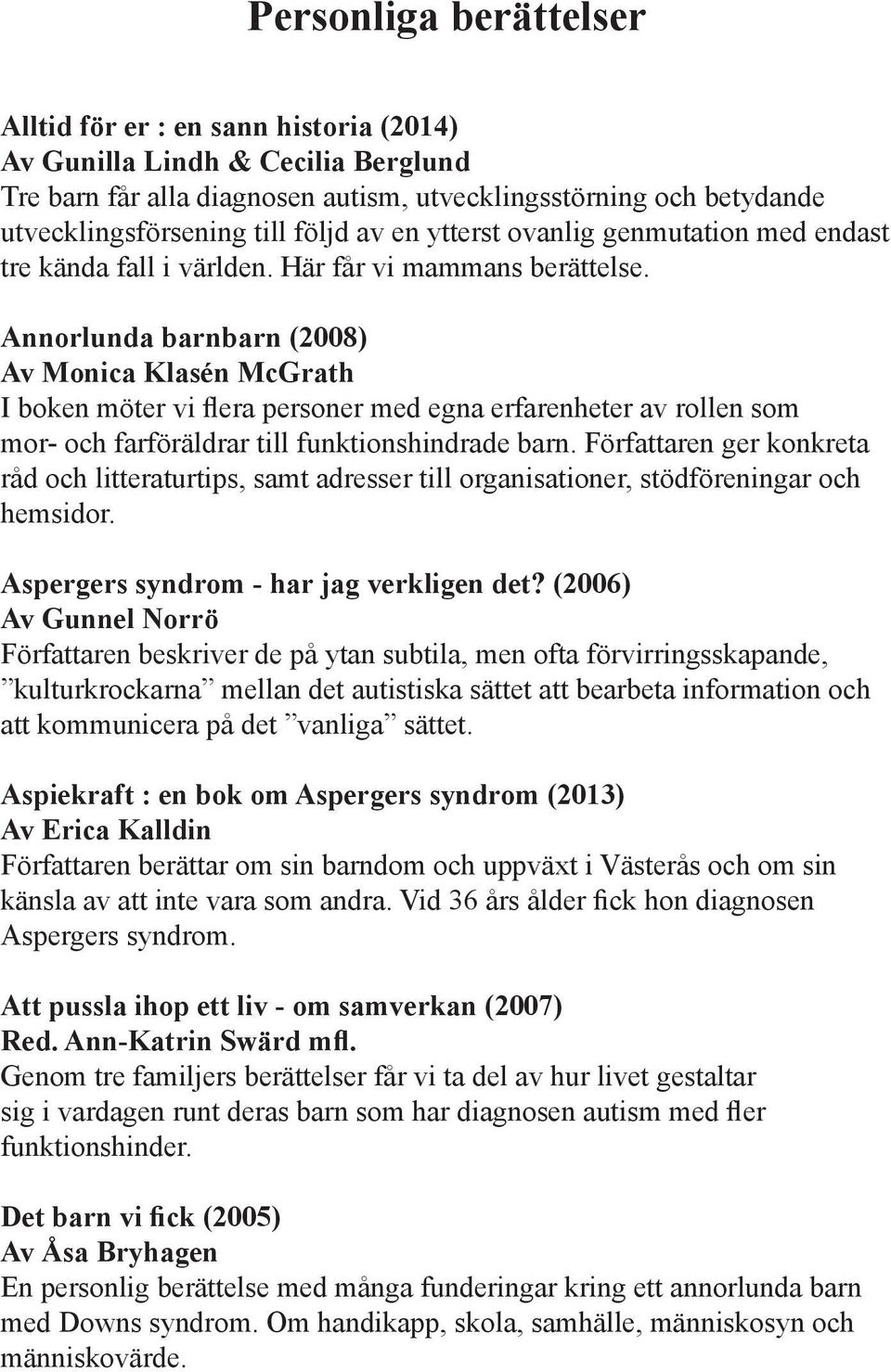 Personliga berättelser

Alltid för er : en sann historia (2014)
Av Gunilla Lindh & Cecilia Berglund
Tre barn får alla diagnosen autism, utvecklingsstörning och betydande utvecklingsförsening till följd av en ytterst ovanlig genmutation med endast tre kända fall i världen. Här får vi mammans berättelse.

Annorlunda barnbarn (2008)
Av Monica Klasén McGrath
I boken möter vi flera personer med egna erfarenheter av rollen som mor- och farföräldrar till funktionshindrade barn. Författaren ger konkreta råd och litteraturtips, samt adresser till organisationer, stödföreningar och hemsidor.

Aspergers syndrom - har jag verkligen det? (2006)
Av Gunnel Norrö
Författaren beskriver de på ytan subtila, men ofta förvirringsskapande, ”kulturkrockarna” mellan det autistiska sättet att bearbeta information och att kommunicera på det ”vanliga” sättet.

Aspiekraft : en bok om Aspergers syndrom (2013)
Av Erica Kalldin
Författaren berättar om sin barndom och uppväxt i Västerås och om sin känsla av att inte vara som andra. Vid 36 års ålder fick hon diagnosen Aspergers syndrom.

Att pussla ihop ett liv - om samverkan (2007)
Red. Ann-Katrin Swärd mfl.
Genom tre familjers berättelser får vi ta del av hur livet gestaltar sig i vardagen runt deras barn som har diagnosen autism med fler funktionshinder.

Det barn vi fick (2005)
Av Åsa Bryhagen
En personlig berättelse med många funderingar kring ett annorlunda barn med Downs syndrom. Om handikapp, skola, samhälle, människosyn och människovärde.